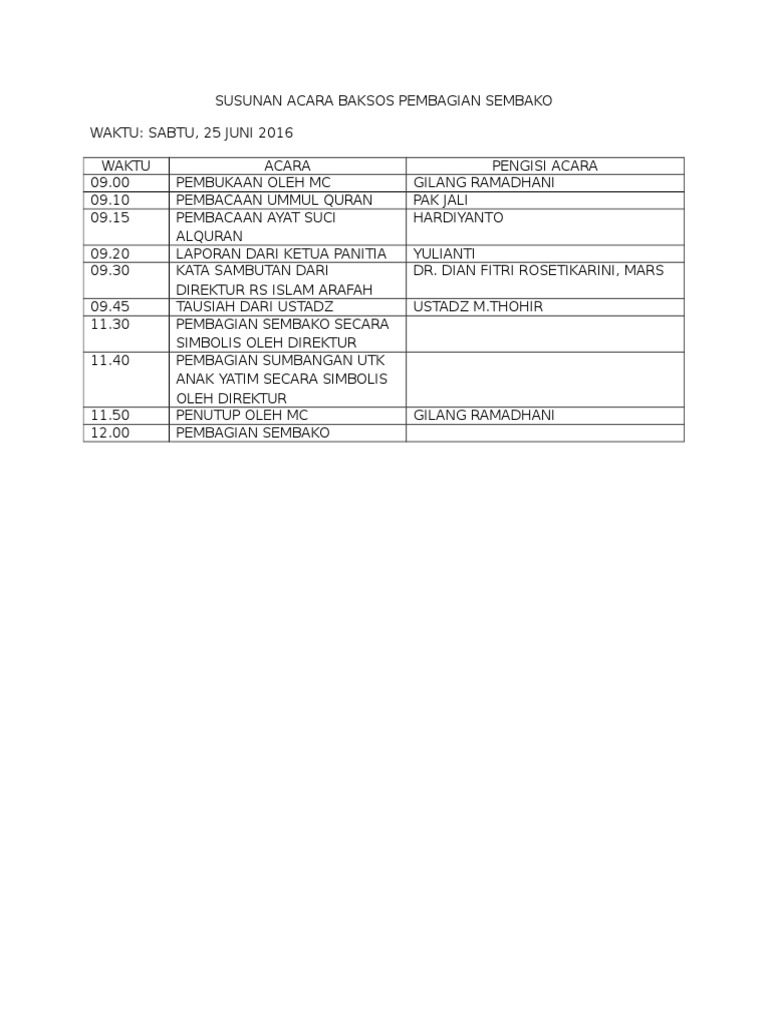 SUSUNAN ACARA BAKSOS PEMBAGIAN SEMBAKO

WAKTU: SABTU, 25 JUNI 2016

| WAKTU | ACARA | PENGISI ACARA |
|---|---|---|
| 09.00 | PEMBUKAAN OLEH MC | GILANG RAMADHANI |
| 09.10 | PEMBACAAN UMMUL QURAN | PAK JALI |
| 09.15 | PEMBACAAN AYAT SUCI ALQURAN | HARDIYANTO |
| 09.20 | LAPORAN DARI KETUA PANITIA | YULIANTI |
| 09.30 | KATA SAMBUTAN DARI DIREKTUR RS ISLAM ARAFAH | DR. DIAN FITRI ROSETIKARINI, MARS |
| 09.45 | TAUSIAH DARI USTADZ | USTADZ M.THOHIR |
| 11.30 | PEMBAGIAN SEMBAKO SECARA SIMBOLIS OLEH DIREKTUR | |
| 11.40 | PEMBAGIAN SUMBANGAN UTK ANAK YATIM SECARA SIMBOLIS OLEH DIREKTUR | |
| 11.50 | PENUTUP OLEH MC | GILANG RAMADHANI |
| 12.00 | PEMBAGIAN SEMBAKO | |